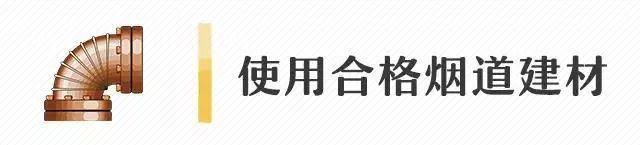 使用合格烟道建材